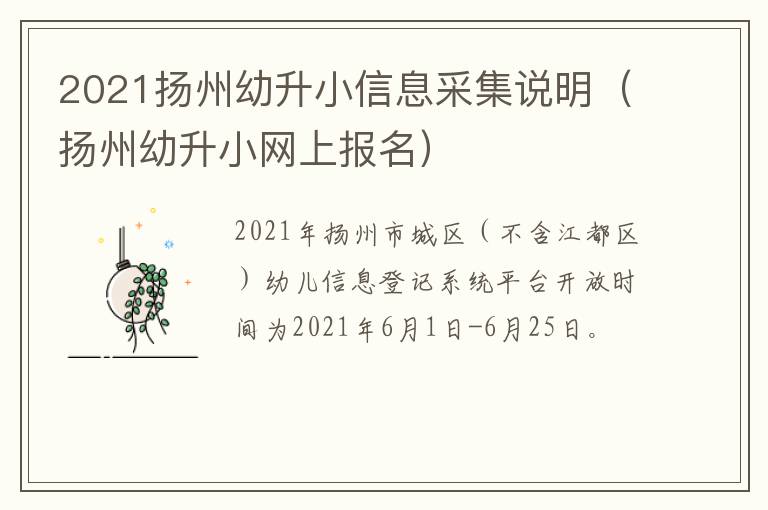 2021扬州幼升小信息采集说明（扬州幼升小网上报名）

2021年扬州市城区（不含江都区）幼儿信息登记系统平台开放时间为2021年6月1日-6月25日。